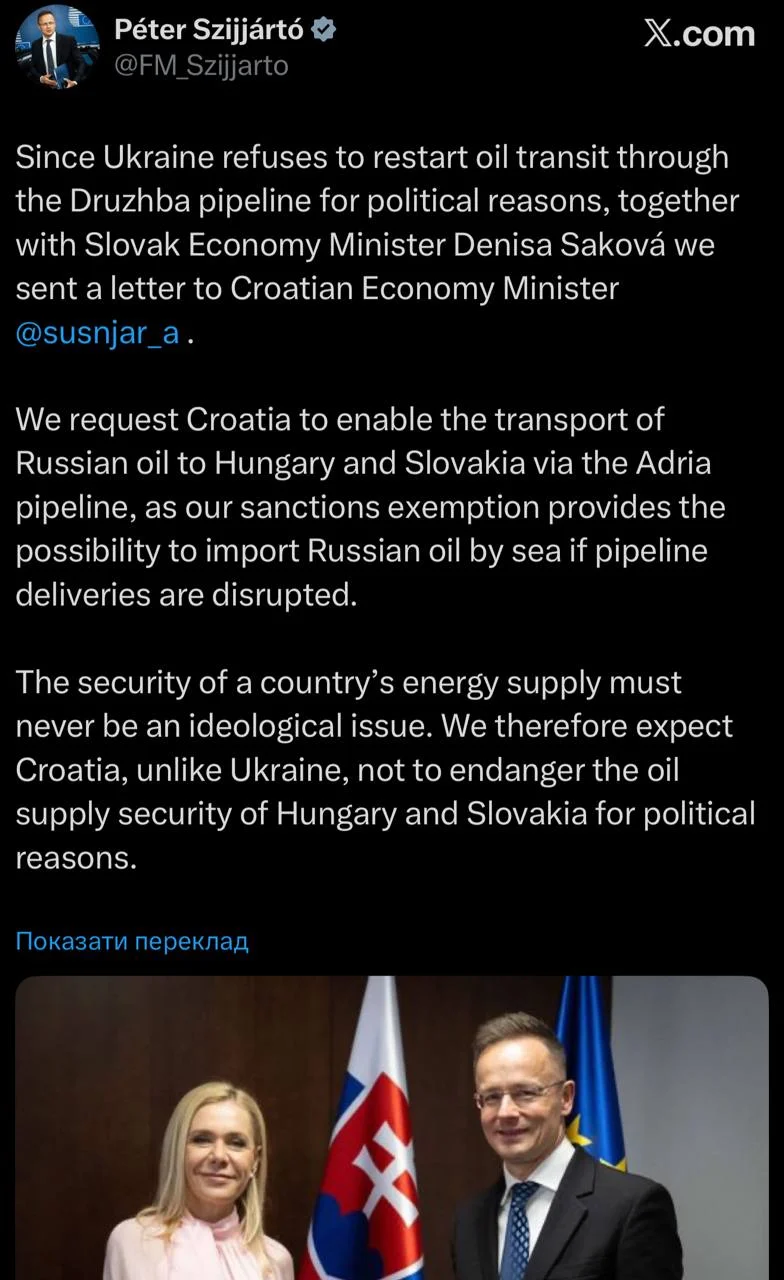 Péter Szijjártó
@FM_Szijjarto

X.com

Since Ukraine refuses to restart oil transit through the Druzhba pipeline for political reasons, together with Slovak Economy Minister Denisa Saková we sent a letter to Croatian Economy Minister @susnjar_a .

We request Croatia to enable the transport of Russian oil to Hungary and Slovakia via the Adria pipeline, as our sanctions exemption provides the possibility to import Russian oil by sea if pipeline deliveries are disrupted.

The security of a country's energy supply must never be an ideological issue. We therefore expect Croatia, unlike Ukraine, not to endanger the oil supply security of Hungary and Slovakia for political reasons.

Показати переклад